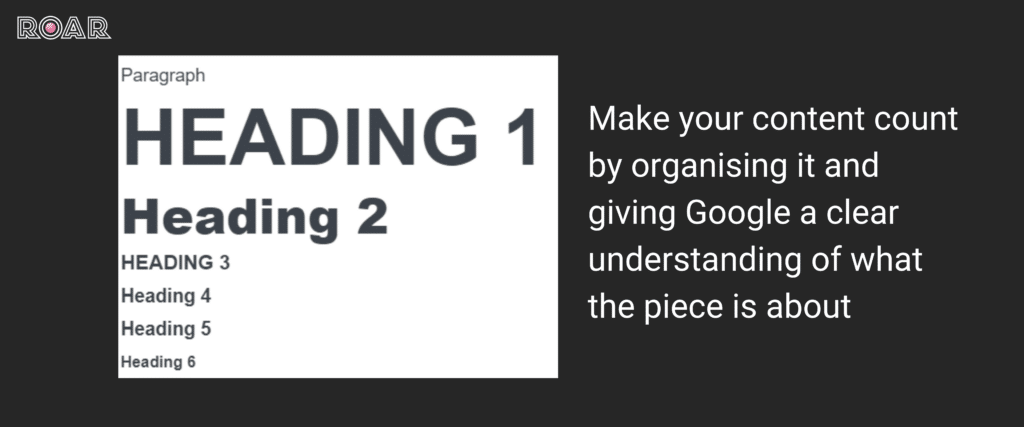 ROAR

Paragraph

HEADING 1

Heading 2

HEADING 3

Heading 4

Heading 5

Heading 6

Make your content count by organising it and giving Google a clear understanding of what the piece is about